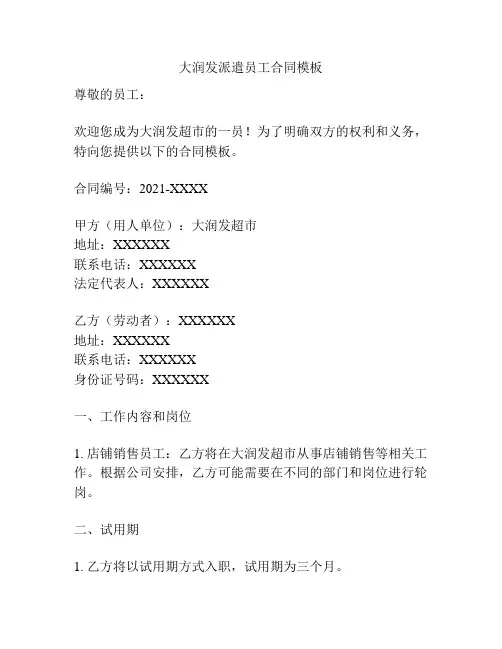 大润发派遣员工合同模板

尊敬的员工：

欢迎您成为大润发超市的一员！为了明确双方的权利和义务，特向您提供以下的合同模板。

合同编号：2021-XXXX

甲方（用人单位）：大润发超市
地址：XXXXXX
联系电话：XXXXXX
法定代表人：XXXXXX

乙方（劳动者）：XXXXXX
地址：XXXXXX
联系电话：XXXXXX
身份证号码：XXXXXX

一、工作内容和岗位

1. 店铺销售员工：乙方将在大润发超市从事店铺销售等相关工作。根据公司安排，乙方可能需要在不同的部门和岗位进行轮岗。

二、试用期

1. 乙方将以试用期方式入职，试用期为三个月。